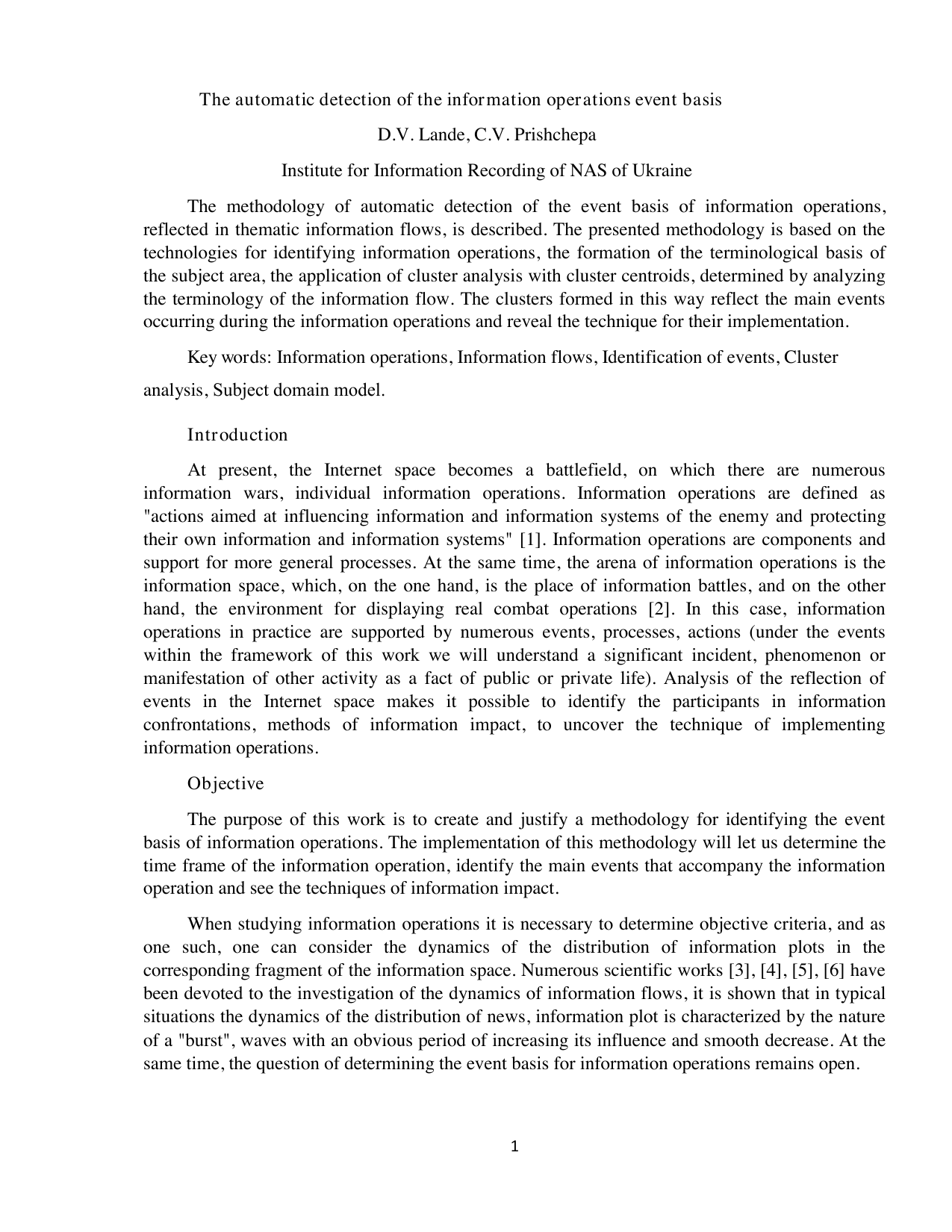 The automatic detection of the information operations event basis

D.V. Lande, C.V. Prishchepa

Institute for Information Recording of NAS of Ukraine

The methodology of automatic detection of the event basis of information operations, reflected in thematic information flows, is described. The presented methodology is based on the technologies for identifying information operations, the formation of the terminological basis of the subject area, the application of cluster analysis with cluster centroids, determined by analyzing the terminology of the information flow. The clusters formed in this way reflect the main events occurring during the information operations and reveal the technique for their implementation.

Key words: Information operations, Information flows, Identification of events, Cluster analysis, Subject domain model.

Introduction

At present, the Internet space becomes a battlefield, on which there are numerous information wars, individual information operations. Information operations are defined as "actions aimed at influencing information and information systems of the enemy and protecting their own information and information systems" [1]. Information operations are components and support for more general processes. At the same time, the arena of information operations is the information space, which, on the one hand, is the place of information battles, and on the other hand, the environment for displaying real combat operations [2]. In this case, information operations in practice are supported by numerous events, processes, actions (under the events within the framework of this work we will understand a significant incident, phenomenon or manifestation of other activity as a fact of public or private life). Analysis of the reflection of events in the Internet space makes it possible to identify the participants in information confrontations, methods of information impact, to uncover the technique of implementing information operations.

Objective

The purpose of this work is to create and justify a methodology for identifying the event basis of information operations. The implementation of this methodology will let us determine the time frame of the information operation, identify the main events that accompany the information operation and see the techniques of information impact.

When studying information operations it is necessary to determine objective criteria, and as one such, one can consider the dynamics of the distribution of information plots in the corresponding fragment of the information space. Numerous scientific works [3], [4], [5], [6] have been devoted to the investigation of the dynamics of information flows, it is shown that in typical situations the dynamics of the distribution of news, information plot is characterized by the nature of a "burst", waves with an obvious period of increasing its influence and smooth decrease. At the same time, the question of determining the event basis for information operations remains open.

1